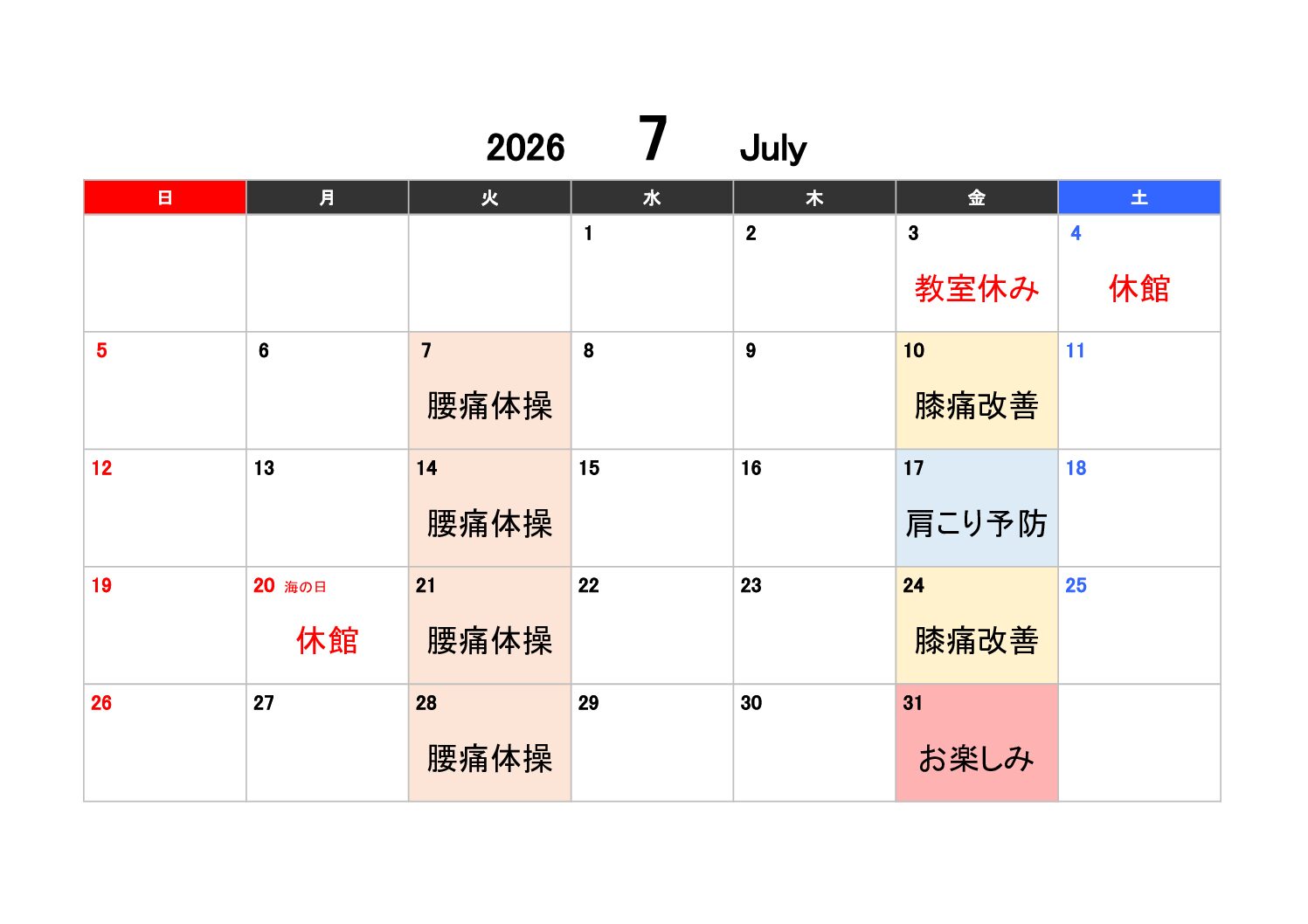 2026 7 July

| 日 | 月 | 火 | 水 | 木 | 金 | 土 |
|---|---|---|---|---|---|---|
| | | | 1 | 2 | 3 教室休み | 4 休館 |
| 5 | 6 | 7 腰痛体操 | 8 | 9 | 10 膝痛改善 | 11 |
| 12 | 13 | 14 腰痛体操 | 15 | 16 | 17 肩こり予防 | 18 |
| 19 | 20 海の日 休館 | 21 腰痛体操 | 22 | 23 | 24 膝痛改善 | 25 |
| 26 | 27 | 28 腰痛体操 | 29 | 30 | 31 お楽しみ | |